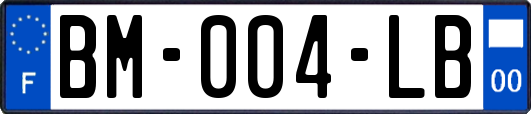 F
BM-004-LB
00